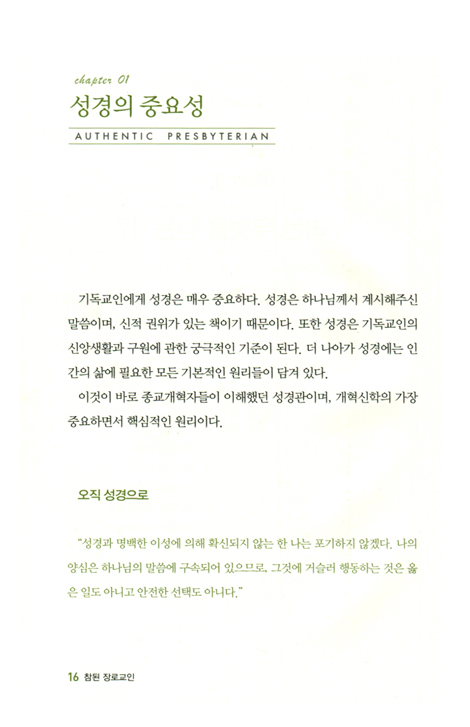 chapter 01
성경의 중요성
AUTHENTIC PRESBYTERIAN

기독교인에게 성경은 매우 중요하다. 성경은 하나님께서 계시해주신 말씀이며, 신적 권위가 있는 책이기 때문이다. 또한 성경은 기독교인의 신앙생활과 구원에 관한 궁극적인 기준이 된다. 더 나아가 성경에는 인간의 삶에 필요한 모든 기본적인 원리들이 담겨 있다.

이것이 바로 종교개혁자들이 이해했던 성경관이며, 개혁신학의 가장 중요하면서 핵심적인 원리이다.

오직 성경으로

"성경과 명백한 이성에 의해 확신되지 않는 한 나는 포기하지 않겠다. 나의 양심은 하나님의 말씀에 구속되어 있으므로, 그것에 거슬러 행동하는 것은 옳은 일도 아니고 안전한 선택도 아니다."

16 참된 장로교인